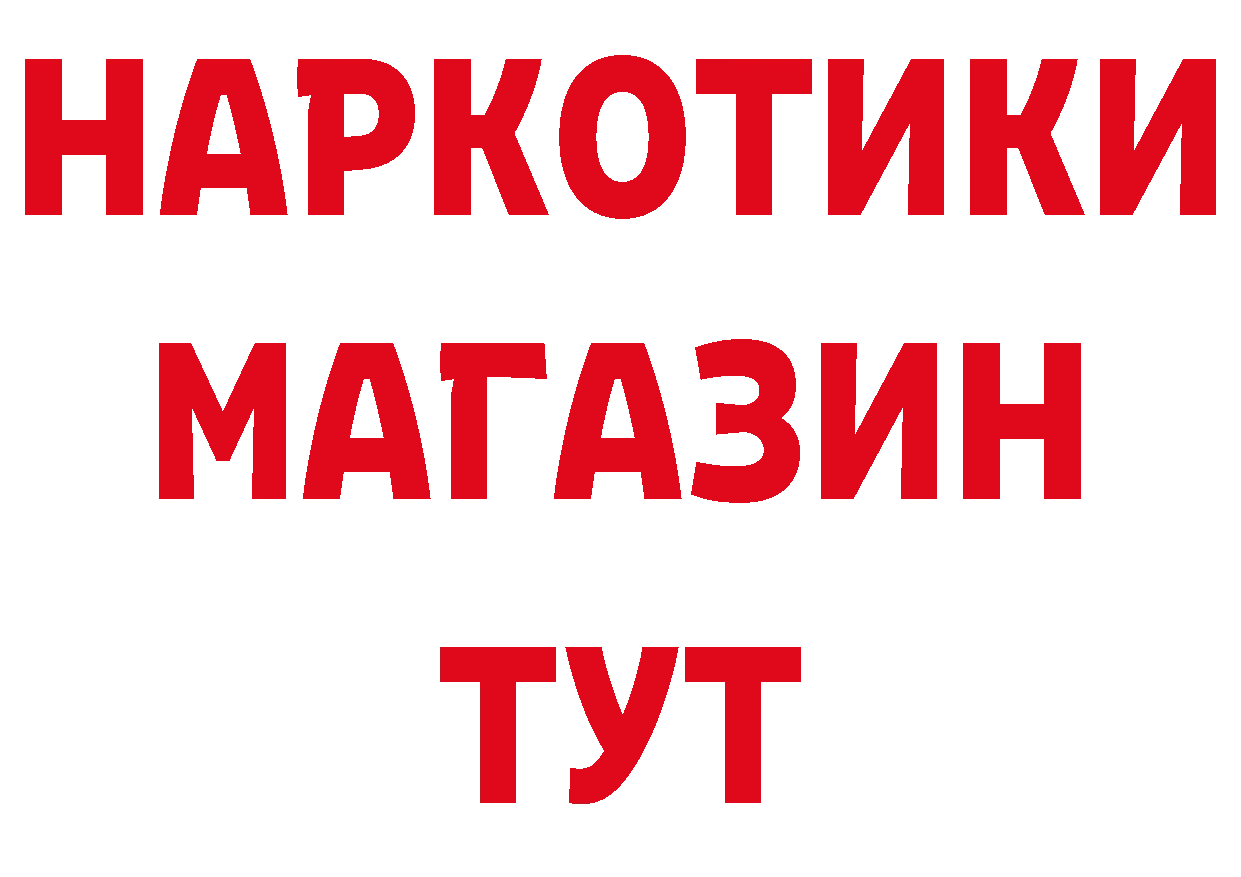 НАРКОТИКИ
МАГАЗИН
ТУТ